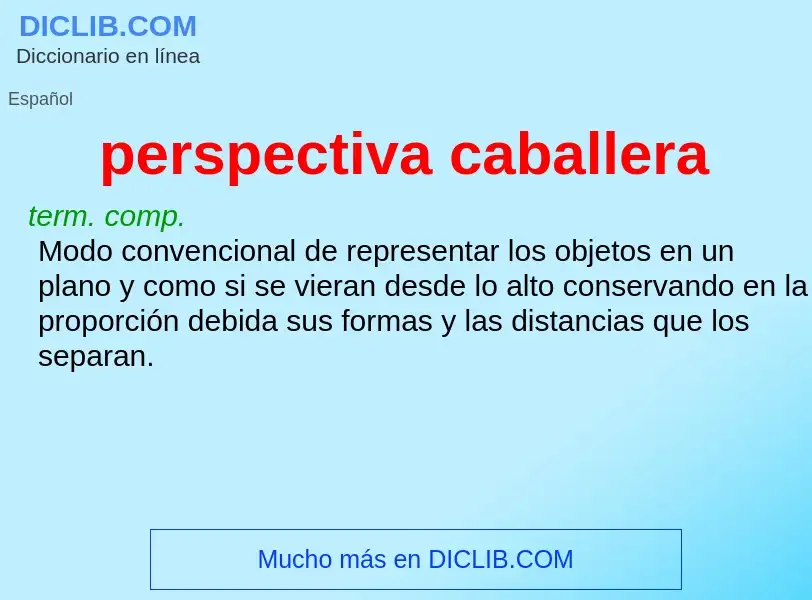 DICLIB.COM
Diccionario en línea

Español

perspectiva caballera

term. comp.
Modo convencional de representar los objetos en un plano y como si se vieran desde lo alto conservando en la proporción debida sus formas y las distancias que los separan.

Mucho más en DICLIB.COM